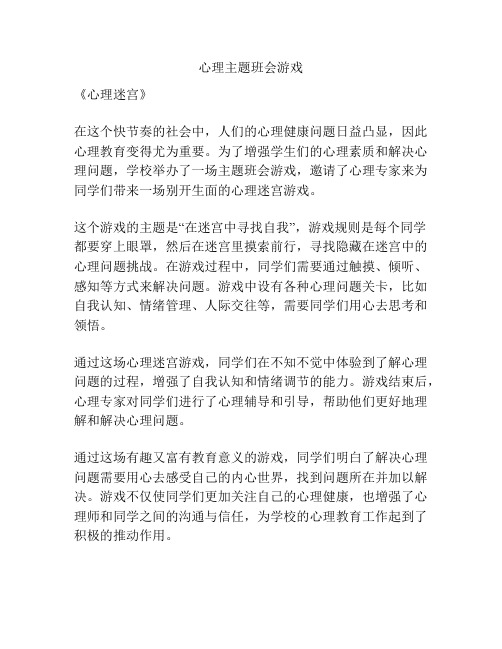 心理主题班会游戏

《心理迷宫》

在这个快节奏的社会中，人们的心理健康问题日益凸显，因此心理教育变得尤为重要。为了增强学生们的心理素质和解决心理问题，学校举办了一场主题班会游戏，邀请了心理专家来为同学们带来一场别开生面的心理迷宫游戏。

这个游戏的主题是“在迷宫中寻找自我”，游戏规则是每个同学都要穿上眼罩，然后在迷宫里摸索前行，寻找隐藏在迷宫中的心理问题挑战。在游戏过程中，同学们需要通过触摸、倾听、感知等方式来解决问题。游戏中设有各种心理问题关卡，比如自我认知、情绪管理、人际交往等，需要同学们用心去思考和领悟。

通过这场心理迷宫游戏，同学们在不知不觉中体验到了解心理问题的过程，增强了自我认知和情绪调节的能力。游戏结束后，心理专家对同学们进行了心理辅导和引导，帮助他们更好地理解和解决心理问题。

通过这场有趣又富有教育意义的游戏，同学们明白了解决心理问题需要用心去感受自己的内心世界，找到问题所在并加以解决。游戏不仅使同学们更加关注自己的心理健康，也增强了心理师和同学之间的沟通与信任，为学校的心理教育工作起到了积极的推动作用。